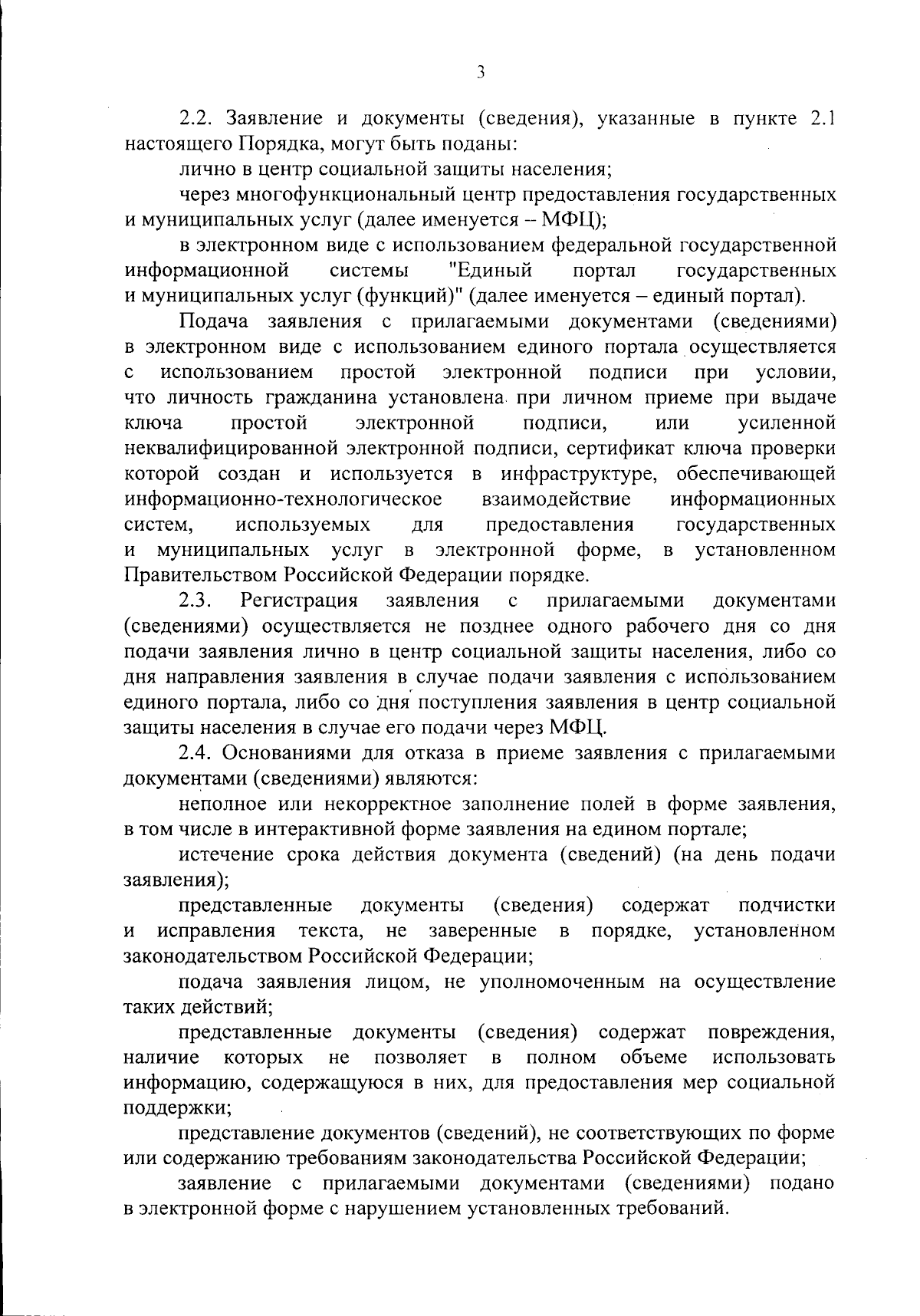 3

2.2. Заявление и документы (сведения), указанные в пункте 2.1 настоящего Порядка, могут быть поданы:

лично в центр социальной защиты населения;

через многофункциональный центр предоставления государственных и муниципальных услуг (далее именуется – МФЦ);

в электронном виде с использованием федеральной государственной информационной системы "Единый портал государственных и муниципальных услуг (функций)" (далее именуется – единый портал).

Подача заявления с прилагаемыми документами (сведениями) в электронном виде с использованием единого портала осуществляется с использованием простой электронной подписи при условии, что личность гражданина установлена при личном приеме при выдаче ключа простой электронной подписи, или усиленной неквалифицированной электронной подписи, сертификат ключа проверки которой создан и используется в инфраструктуре, обеспечивающей информационно-технологическое взаимодействие информационных систем, используемых для предоставления государственных и муниципальных услуг в электронной форме, в установленном Правительством Российской Федерации порядке.

2.3. Регистрация заявления с прилагаемыми документами (сведениями) осуществляется не позднее одного рабочего дня со дня подачи заявления лично в центр социальной защиты населения, либо со дня направления заявления в случае подачи заявления с использованием единого портала, либо со дня поступления заявления в центр социальной защиты населения в случае его подачи через МФЦ.

2.4. Основаниями для отказа в приеме заявления с прилагаемыми документами (сведениями) являются:

неполное или некорректное заполнение полей в форме заявления, в том числе в интерактивной форме заявления на едином портале;

истечение срока действия документа (сведений) (на день подачи заявления);

представленные документы (сведения) содержат подчистки и исправления текста, не заверенные в порядке, установленном законодательством Российской Федерации;

подача заявления лицом, не уполномоченным на осуществление таких действий;

представленные документы (сведения) содержат повреждения, наличие которых не позволяет в полном объеме использовать информацию, содержащуюся в них, для предоставления мер социальной поддержки;

представление документов (сведений), не соответствующих по форме или содержанию требованиям законодательства Российской Федерации;

заявление с прилагаемыми документами (сведениями) подано в электронной форме с нарушением установленных требований.